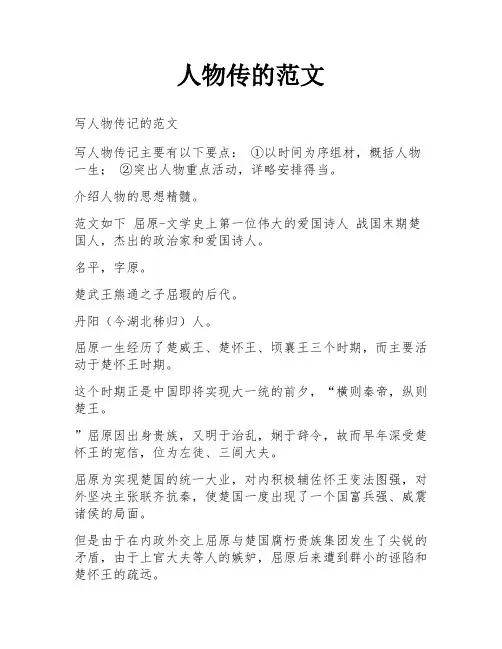 人物传的范文

写人物传记的范文

写人物传记主要有以下要点： ①以时间为序组材，概括人物一生； ②突出人物重点活动，详略安排得当。

介绍人物的思想精髓。

范文如下 屈原-文学史上第一位伟大的爱国诗人 战国末期楚国人，杰出的政治家和爱国诗人。

名平，字原。

楚武王熊通之子屈瑕的后代。

丹阳（今湖北秭归）人。

屈原一生经历了楚威王、楚怀王、顷襄王三个时期，而主要活动于楚怀王时期。

这个时期正是中国即将实现大一统的前夕，“横则秦帝，纵则楚王。

”屈原因出身贵族，又明于治乱，娴于辞令，故而早年深受楚怀王的宠信，位为左徒、三闾大夫。

屈原为实现楚国的统一大业，对内积极辅佐怀王变法图强，对外坚决主张联齐抗秦，使楚国一度出现了一个国富兵强、威震诸侯的局面。

但是由于在内政外交上屈原与楚国腐朽贵族集团发生了尖锐的矛盾，由于上官大夫等人的嫉妒，屈原后来遭到群小的诬陷和楚怀王的疏远。